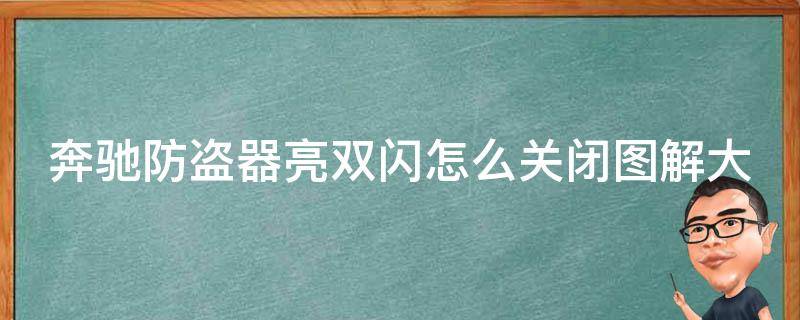 奔驰防盗器亮双闪怎么关闭图解大